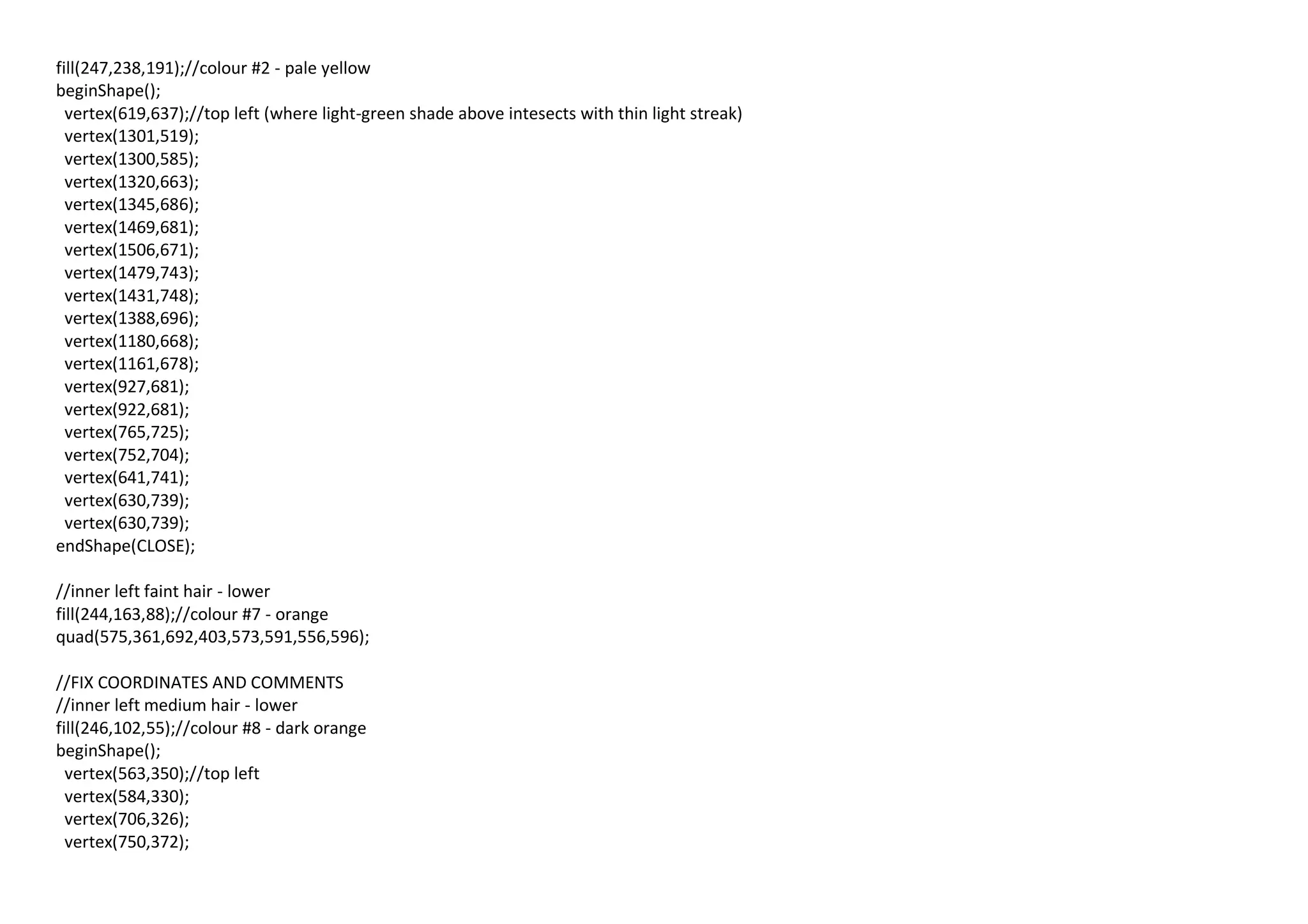 fill(247,238,191);//colour #2 - pale yellow
beginShape();
  vertex(619,637);//top left (where light-green shade above intesects with thin light streak)
  vertex(1301,519);
  vertex(1300,585);
  vertex(1320,663);
  vertex(1345,686);
  vertex(1469,681);
  vertex(1506,671);
  vertex(1479,743);
  vertex(1431,748);
  vertex(1388,696);
  vertex(1180,668);
  vertex(1161,678);
  vertex(927,681);
  vertex(922,681);
  vertex(765,725);
  vertex(752,704);
  vertex(641,741);
  vertex(630,739);
  vertex(630,739);
endShape(CLOSE);

//inner left faint hair - lower
fill(244,163,88);//colour #7 - orange
quad(575,361,692,403,573,591,556,596);

//FIX COORDINATES AND COMMENTS
//inner left medium hair - lower
fill(246,102,55);//colour #8 - dark orange
beginShape();
  vertex(563,350);//top left
  vertex(584,330);
  vertex(706,326);
  vertex(750,372);